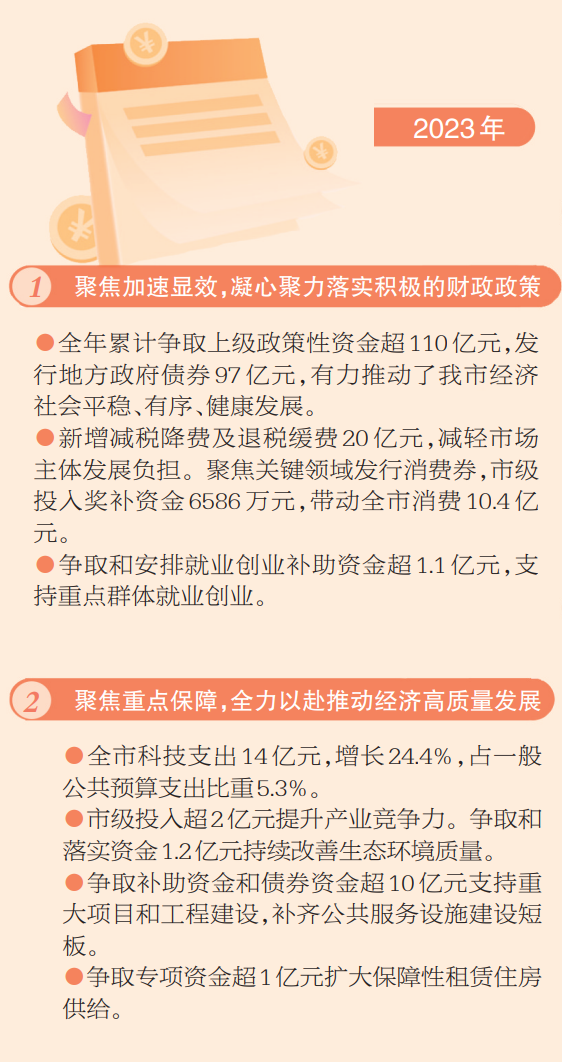 2023年

1 聚焦加速显效，凝心聚力落实积极的财政政策

●全年累计争取上级政策性资金超110亿元，发行地方政府债券97亿元，有力推动了我市经济社会平稳、有序、健康发展。
●新增减税降费及退税缓费20亿元，减轻市场主体发展负担。聚焦关键领域发行消费券，市级投入奖补资金6586万元，带动全市消费10.4亿元。
●争取和安排就业创业补助资金超1.1亿元，支持重点群体就业创业。

2 聚焦重点保障，全力以赴推动经济高质量发展

●全市科技支出14亿元，增长24.4%，占一般公共预算支出比重5.3%。
●市级投入超2亿元提升产业竞争力。争取和落实资金1.2亿元持续改善生态环境质量。
●争取补助资金和债券资金超10亿元支持重大项目和工程建设，补齐公共服务设施建设短板。
●争取专项资金超1亿元扩大保障性租赁住房供给。